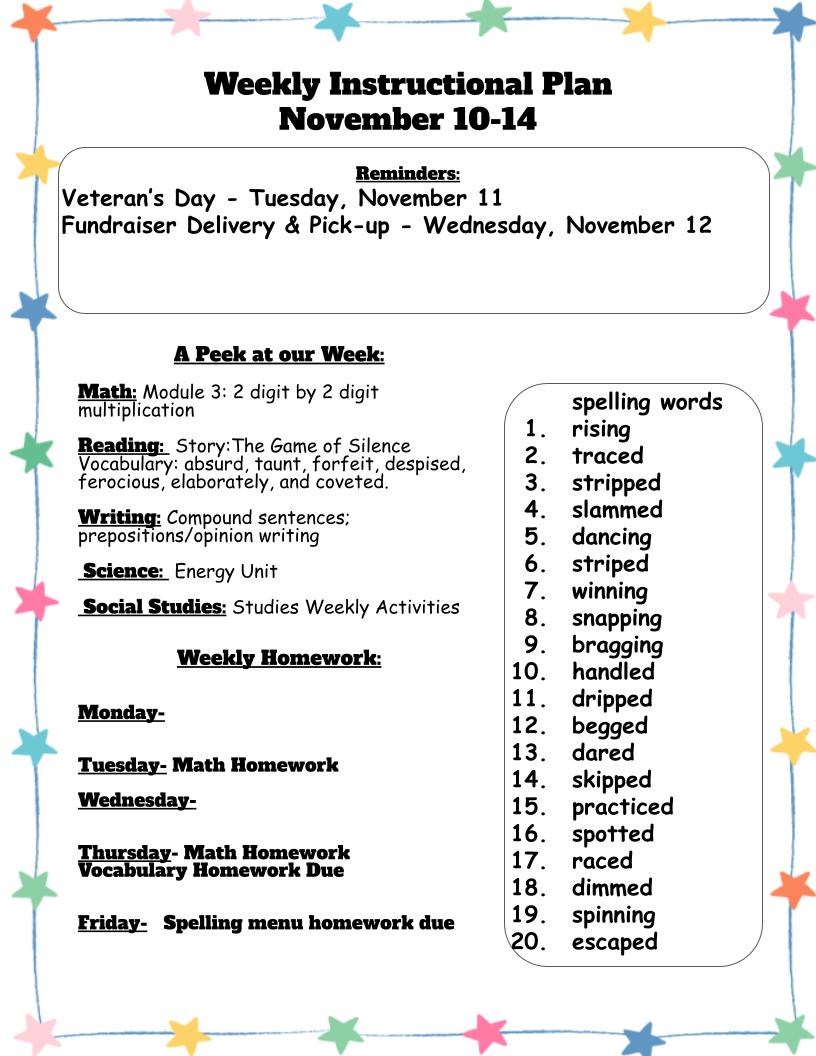 Weekly Instructional Plan
November 10-14

Reminders:
Veteran's Day - Tuesday, November 11
Fundraiser Delivery & Pick-up - Wednesday, November 12

A Peek at our Week:

Math: Module 3: 2 digit by 2 digit multiplication

Reading: Story:The Game of Silence
Vocabulary: absurd, taunt, forfeit, despised, ferocious, elaborately, and coveted.

Writing: Compound sentences; prepositions/opinion writing

Science: Energy Unit

Social Studies: Studies Weekly Activities

Weekly Homework:

Monday-

Tuesday- Math Homework

Wednesday-

Thursday- Math Homework
Vocabulary Homework Due

Friday- Spelling menu homework due

spelling words
1. rising
2. traced
3. stripped
4. slammed
5. dancing
6. striped
7. winning
8. snapping
9. bragging
10. handled
11. dripped
12. begged
13. dared
14. skipped
15. practiced
16. spotted
17. raced
18. dimmed
19. spinning
20. escaped